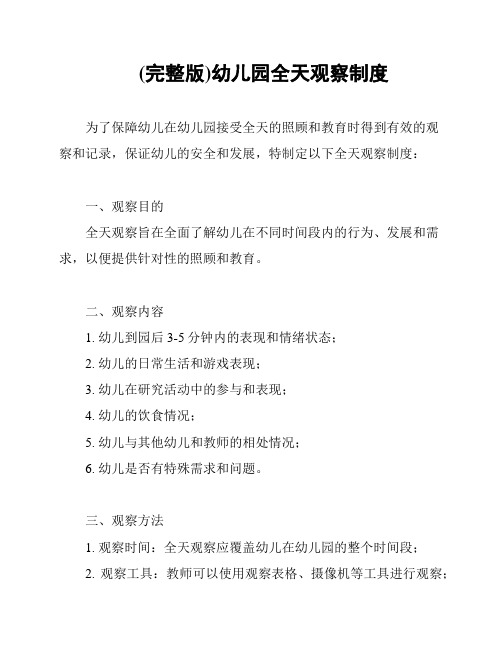 (完整版)幼儿园全天观察制度

为了保障幼儿在幼儿园接受全天的照顾和教育时得到有效的观察和记录，保证幼儿的安全和发展，特制定以下全天观察制度：

一、观察目的

全天观察旨在全面了解幼儿在不同时间段内的行为、发展和需求，以便提供针对性的照顾和教育。

二、观察内容

1. 幼儿到园后 3-5 分钟内的表现和情绪状态；

2. 幼儿的日常生活和游戏表现；

3. 幼儿在研究活动中的参与和表现；

4. 幼儿的饮食情况；

5. 幼儿与其他幼儿和教师的相处情况；

6. 幼儿是否有特殊需求和问题。

三、观察方法

1. 观察时间：全天观察应覆盖幼儿在幼儿园的整个时间段；

2. 观察工具：教师可以使用观察表格、摄像机等工具进行观察；